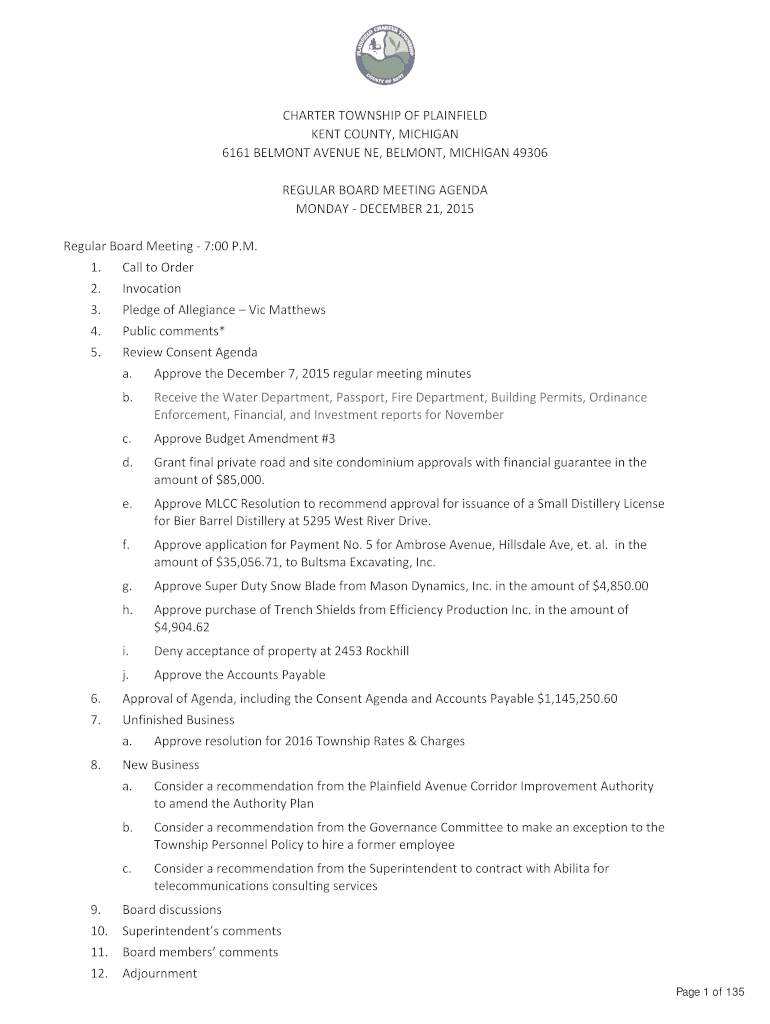 PLAINFIELD CHARTER TOWNSHIP
COUNTY OF KENT

CHARTER TOWNSHIP OF PLAINFIELD
KENT COUNTY, MICHIGAN
6161 BELMONT AVENUE NE, BELMONT, MICHIGAN 49306

REGULAR BOARD MEETING AGENDA
MONDAY - DECEMBER 21, 2015

Regular Board Meeting - 7:00 P.M.
1. Call to Order
2. Invocation
3. Pledge of Allegiance – Vic Matthews
4. Public comments*
5. Review Consent Agenda
a. Approve the December 7, 2015 regular meeting minutes
b. Receive the Water Department, Passport, Fire Department, Building Permits, Ordinance Enforcement, Financial, and Investment reports for November
c. Approve Budget Amendment #3
d. Grant final private road and site condominium approvals with financial guarantee in the amount of $85,000.
e. Approve MLCC Resolution to recommend approval for issuance of a Small Distillery License for Bier Barrel Distillery at 5295 West River Drive.
f. Approve application for Payment No. 5 for Ambrose Avenue, Hillsdale Ave, et. al. in the amount of $35,056.71, to Bultsma Excavating, Inc.
g. Approve Super Duty Snow Blade from Mason Dynamics, Inc. in the amount of $4,850.00
h. Approve purchase of Trench Shields from Efficiency Production Inc. in the amount of $4,904.62
i. Deny acceptance of property at 2453 Rockhill
j. Approve the Accounts Payable
6. Approval of Agenda, including the Consent Agenda and Accounts Payable $1,145,250.60
7. Unfinished Business
a. Approve resolution for 2016 Township Rates & Charges
8. New Business
a. Consider a recommendation from the Plainfield Avenue Corridor Improvement Authority to amend the Authority Plan
b. Consider a recommendation from the Governance Committee to make an exception to the Township Personnel Policy to hire a former employee
c. Consider a recommendation from the Superintendent to contract with Abilita for telecommunications consulting services
9. Board discussions
10. Superintendent's comments
11. Board members' comments
12. Adjournment

Page 1 of 135